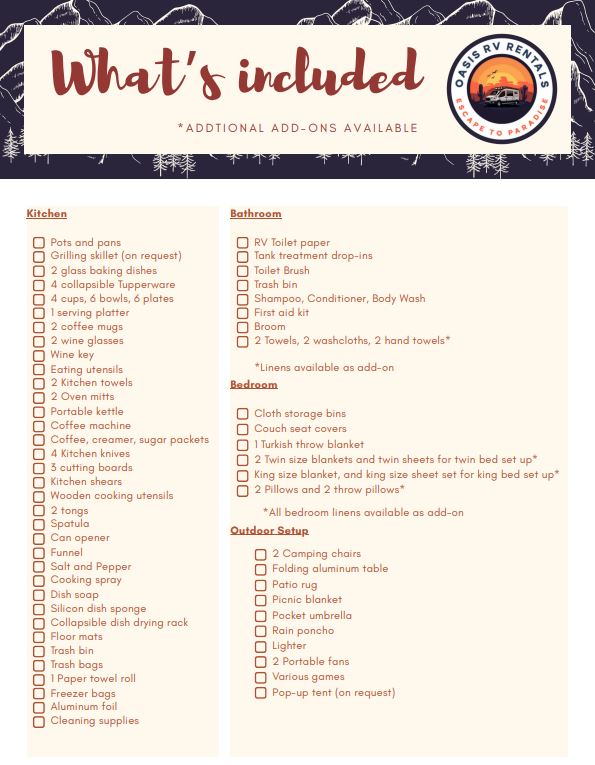 What's included

*ADDTIONAL ADD-ONS AVAILABLE

OASIS RV RENTALS
ESCAPE TO PARADISE

Kitchen

Pots and pans
Grilling skillet (on request)
2 glass baking dishes
4 collapsible Tupperware
4 cups, 6 bowls, 6 plates
1 serving platter
2 coffee mugs
2 wine glasses
Wine key
Eating utensils
2 Kitchen towels
2 Oven mitts
Portable kettle
Coffee machine
Coffee, creamer, sugar packets
4 Kitchen knives
3 cutting boards
Kitchen shears
Wooden cooking utensils
2 tongs
Spatula
Can opener
Funnel
Salt and Pepper
Cooking spray
Dish soap
Silicon dish sponge
Collapsible dish drying rack
Floor mats
Trash bin
Trash bags
1 Paper towel roll
Freezer bags
Aluminum foil
Cleaning supplies

Bathroom

RV Toilet paper
Tank treatment drop-ins
Toilet Brush
Trash bin
Shampoo, Conditioner, Body Wash
First aid kit
Broom
2 Towels, 2 washcloths, 2 hand towels*

*Linens available as add-on

Bedroom

Cloth storage bins
Couch seat covers
1 Turkish throw blanket
2 Twin size blankets and twin sheets for twin bed set up*
King size blanket, and king size sheet set for king bed set up*
2 Pillows and 2 throw pillows*

*All bedroom linens available as add-on

Outdoor Setup

2 Camping chairs
Folding aluminum table
Patio rug
Picnic blanket
Pocket umbrella
Rain poncho
Lighter
2 Portable fans
Various games
Pop-up tent (on request)